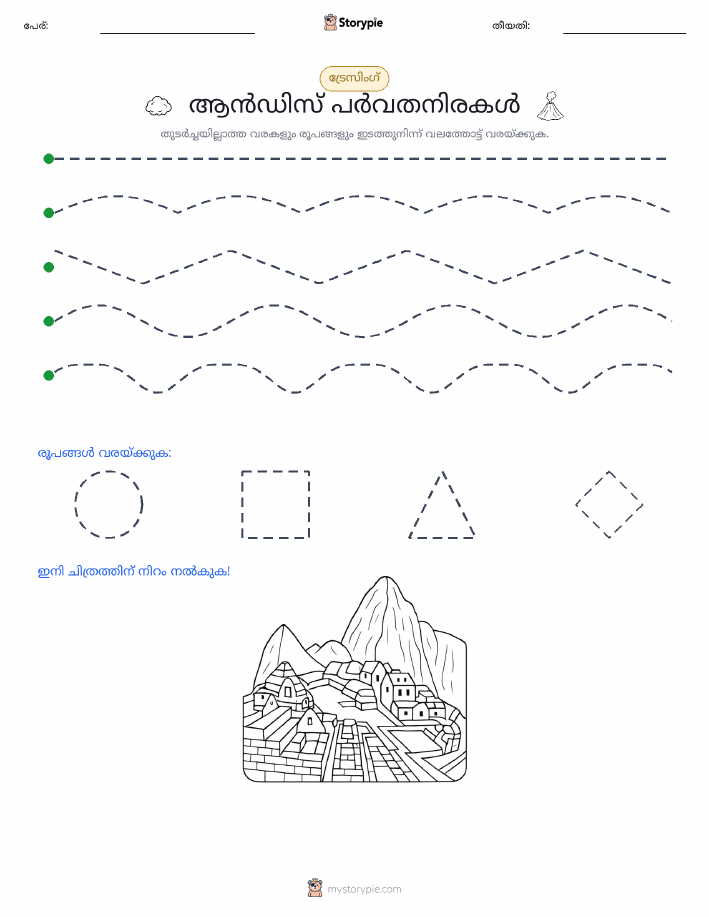 പേര്:

Storypie

തീയതി:

ട്രേസിംഗ്

ആൻഡിസ് പർവതനിരകൾ

തുടർച്ചയില്ലാത്ത വരകളും രൂപങ്ങളും ഇടത്തുനിന്ന് വലത്തോട്ട് വരയ്ക്കുക.

രൂപങ്ങൾ വരയ്ക്കുക:

ഇനി ചിത്രത്തിന് നിറം നൽകുക!

mystorypie.com